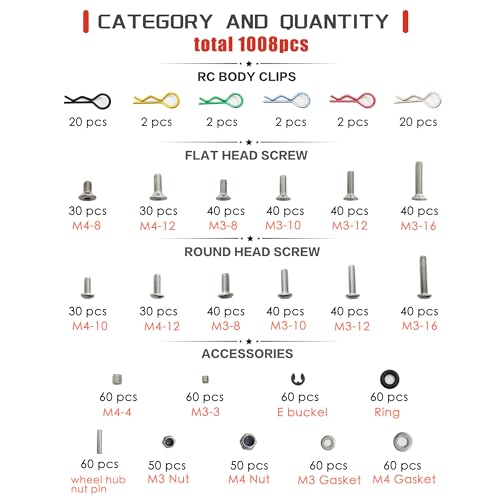 CATEGORY AND QUANTITY
total 1008pcs

RC BODY CLIPS

20 pcs 2 pcs 2 pcs 2 pcs 2 pcs 20 pcs

FLAT HEAD SCREW

30 pcs M4-8
30 pcs M4-12
40 pcs M3-8
40 pcs M3-10
40 pcs M3-12
40 pcs M3-16

ROUND HEAD SCREW

30 pcs M4-10
30 pcs M4-12
40 pcs M3-8
40 pcs M3-10
40 pcs M3-12
40 pcs M3-16

ACCESSORIES

60 pcs M4-4
60 pcs M3-3
60 pcs E buckel
60 pcs Ring

60 pcs wheel hub nut pin
50 pcs M3 Nut
50 pcs M4 Nut
60 pcs M3 Gasket
60 pcs M4 Gasket